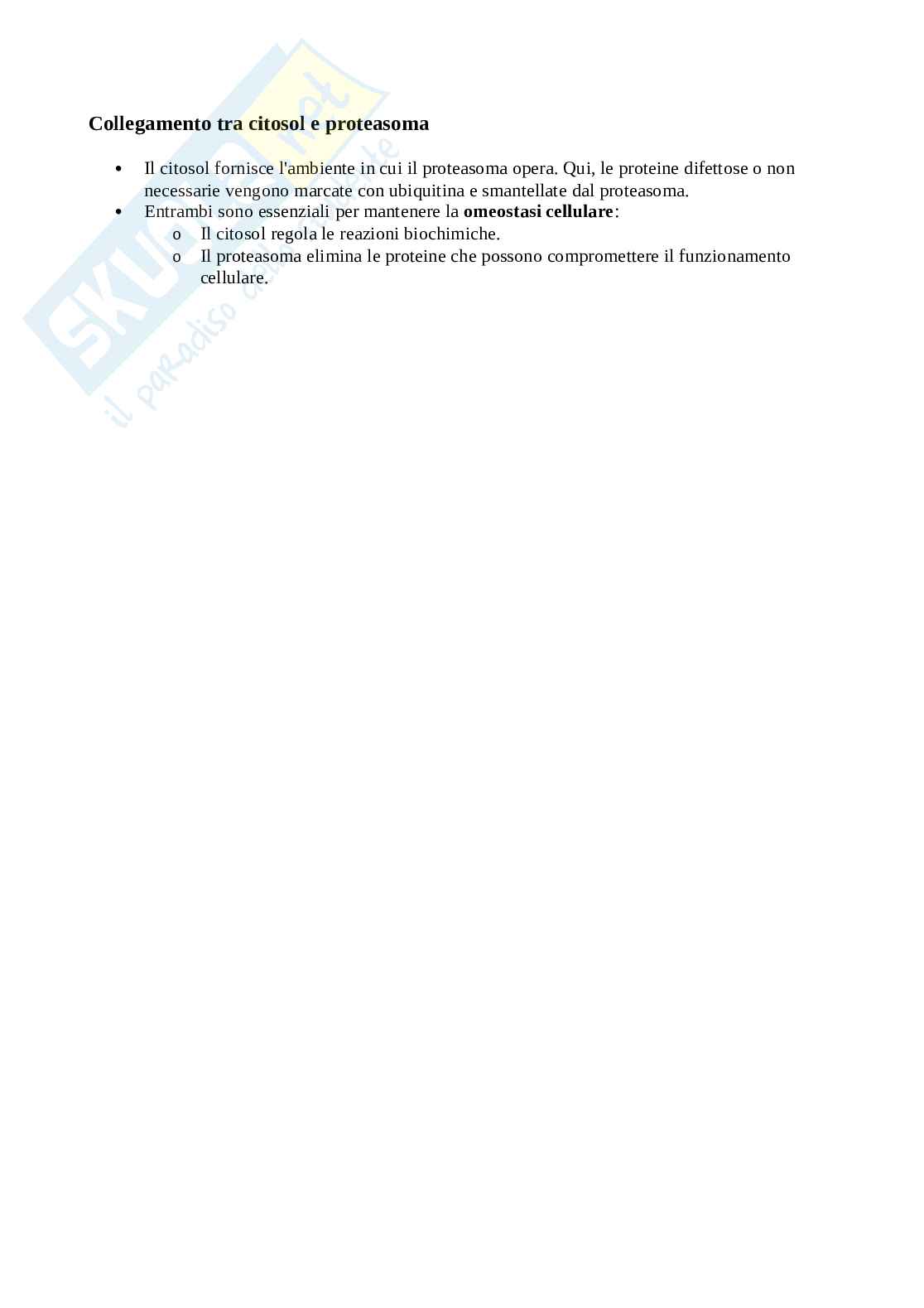 Collegamento tra citosol e proteasoma

• Il citosol fornisce l'ambiente in cui il proteasoma opera. Qui, le proteine difettose o non necessarie vengono marcate con ubiquitina e smantellate dal proteasoma.
• Entrambi sono essenziali per mantenere la omeostasi cellulare:
o Il citosol regola le reazioni biochimiche.
o Il proteasoma elimina le proteine che possono compromettere il funzionamento cellulare.

Skuola.net
il paradiso dello studente